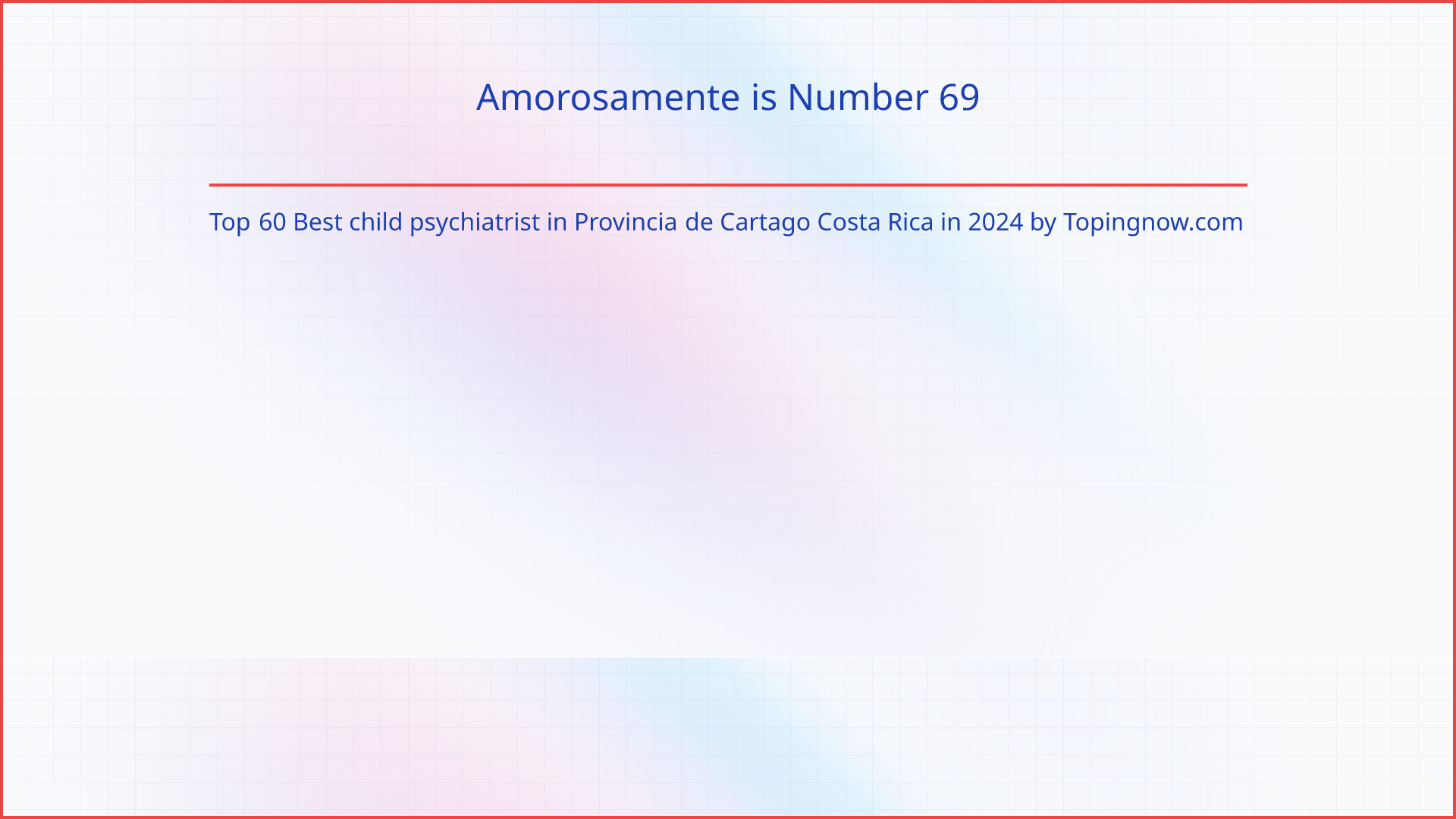 Amorosamente is Number 69

Top 60 Best child psychiatrist in Provincia de Cartago Costa Rica in 2024 by Topingnow.com